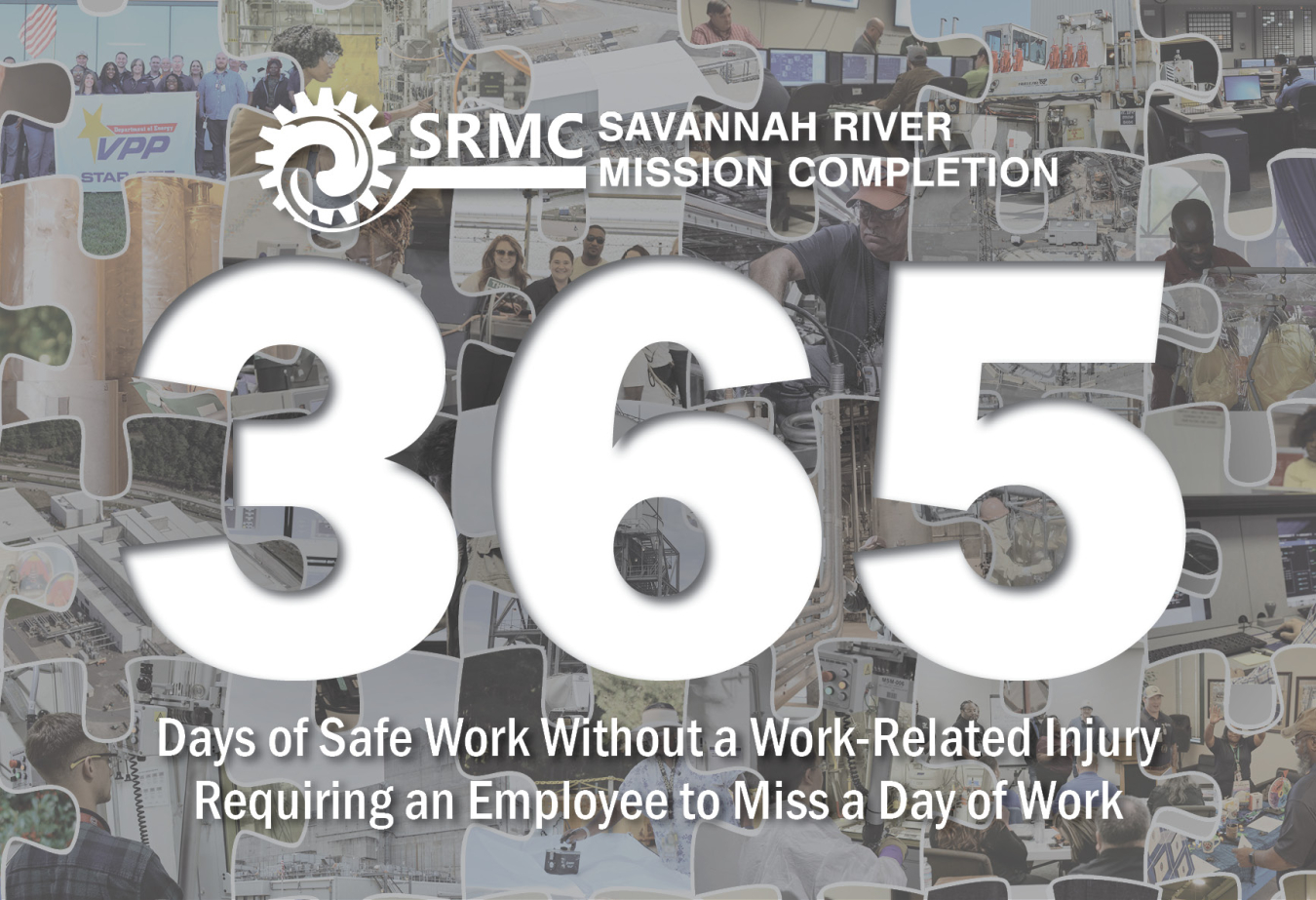 Department of Energy
VPP
STAR SITE

SRMC SAVANNAH RIVER MISSION COMPLETION

365

Days of Safe Work Without a Work-Related Injury Requiring an Employee to Miss a Day of Work